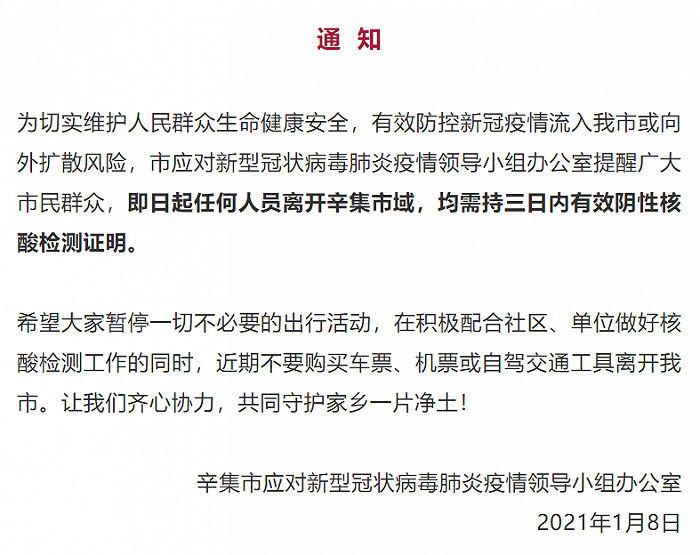 通 知

为切实维护人民群众生命健康安全，有效防控新冠疫情流入我市或向外扩散风险，市应对新型冠状病毒肺炎疫情领导小组办公室提醒广大市民群众，即日起任何人员离开辛集市域，均需持三日内有效阴性核酸检测证明。

希望大家暂停一切不必要的出行活动，在积极配合社区、单位做好核酸检测工作的同时，近期不要购买车票、机票或自驾交通工具离开我市。让我们齐心协力，共同守护家乡一片净土！

辛集市应对新型冠状病毒肺炎疫情领导小组办公室
2021年1月8日